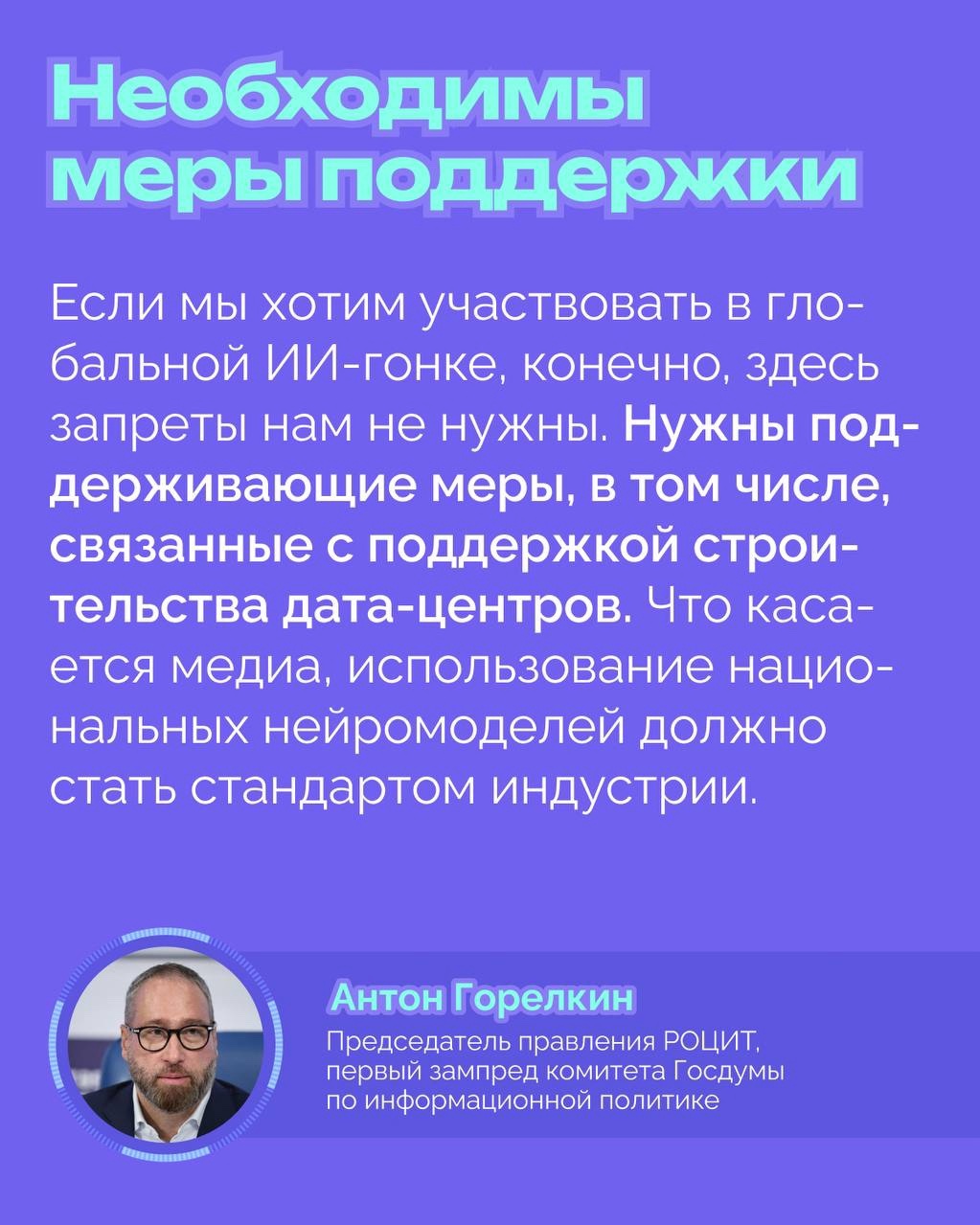 Необходимы
меры поддержки

Если мы хотим участвовать в глобальной ИИ-гонке, конечно, здесь запреты нам не нужны. Нужны поддерживающие меры, в том числе, связанные с поддержкой строительства дата-центров. Что касается медиа, использование национальных нейромоделей должно стать стандартом индустрии.

Антон Горелкин

Председатель правления РОЦИТ,
первый зампред комитета Госдумы
по информационной политике